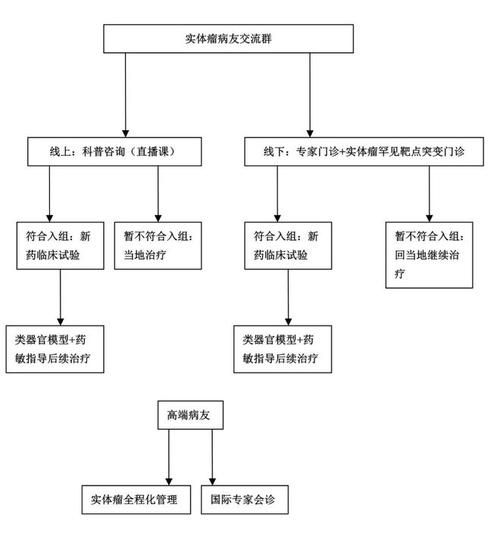 实体瘤病友交流群

线上：科普咨询（直播课）

线下：专家门诊+实体瘤罕见靶点突变门诊

符合入组：新药临床试验

暂不符合入组：当地治疗

符合入组：新药临床试验

暂不符合入组：回当地继续治疗

类器官模型+药敏指导后续治疗

类器官模型+药敏指导后续治疗

高端病友

实体瘤全程化管理

国际专家会诊